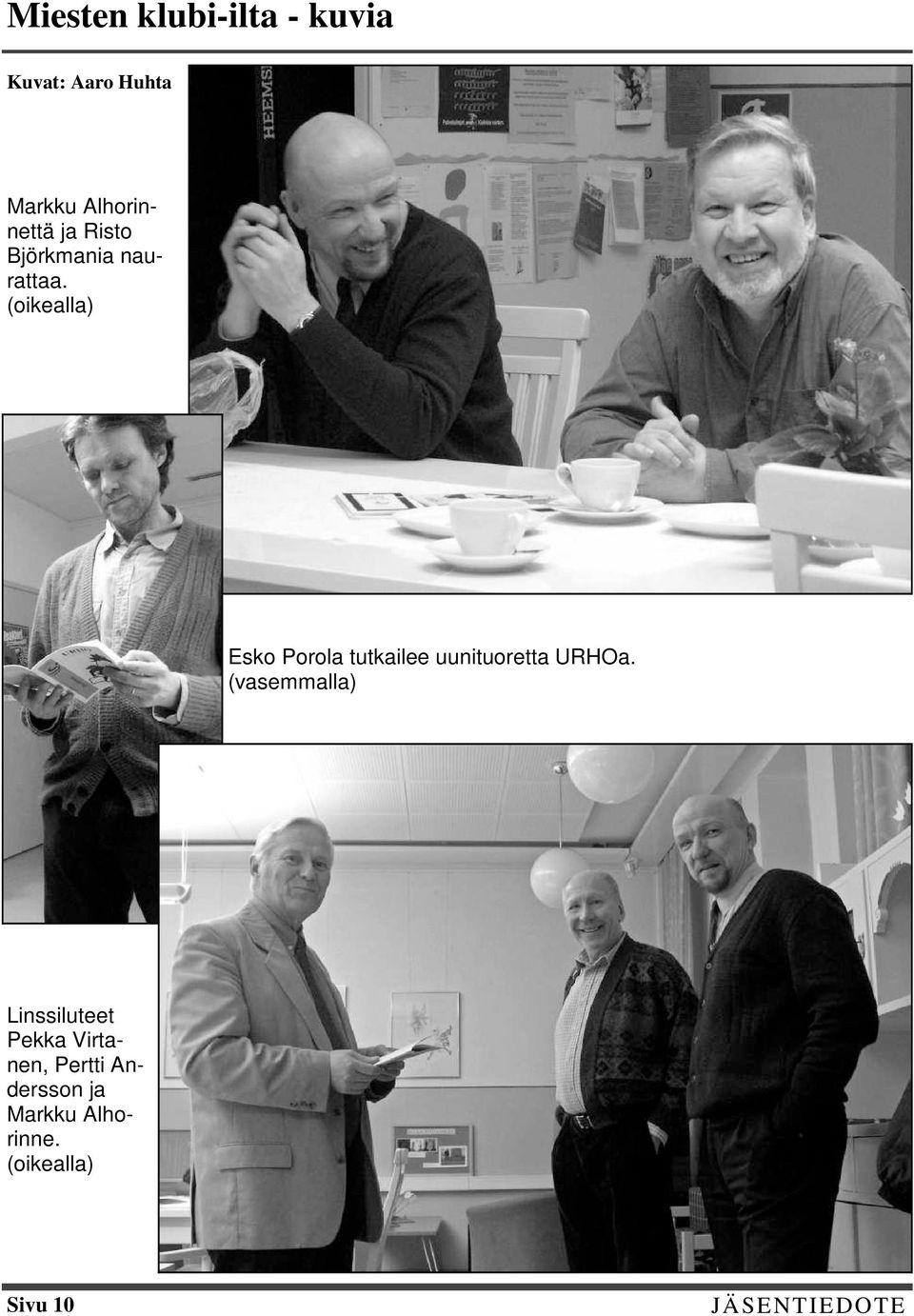 Miesten klubi-ilta - kuvia

Kuvat: Aaro Huhta

Markku Alhorinnettä ja Risto Björkmania naurattaa. (oikealla)

Esko Porola tutkailee uunituoretta URHOa. (vasemmalla)

Linssiluteet Pekka Virtanen, Pertti Andersson ja Markku Alhorinne. (oikealla)

Sivu 10

JÄSENTIEDOTE